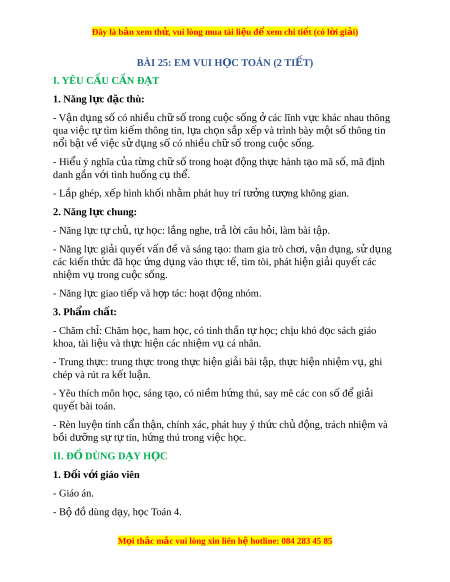 Đây là bản xem thử, vui lòng mua tài liệu để xem chi tiết (có lời giải)

BÀI 25: EM VUI HỌC TOÁN (2 TIẾT)

I. YÊU CẦU CẦN ĐẠT

1. Năng lực đặc thù:

- Vận dụng số có nhiều chữ số trong cuộc sống ở các lĩnh vực khác nhau thông qua việc tự tìm kiếm thông tin, lựa chọn sắp xếp và trình bày một số thông tin nổi bật về việc sử dụng số có nhiều chữ số trong cuộc sống.

- Hiểu ý nghĩa của từng chữ số trong hoạt động thực hành tạo mã số, mã định danh gắn với tình huống cụ thể.

- Lắp ghép, xếp hình khối nhằm phát huy trí tưởng tượng không gian.

2. Năng lực chung:

- Năng lực tự chủ, tự học: lắng nghe, trả lời câu hỏi, làm bài tập.

- Năng lực giải quyết vấn đề và sáng tạo: tham gia trò chơi, vận dụng, sử dụng các kiến thức đã học ứng dụng vào thực tế, tìm tòi, phát hiện giải quyết các nhiệm vụ trong cuộc sống.

- Năng lực giao tiếp và hợp tác: hoạt động nhóm.

3. Phẩm chất:

- Chăm chỉ: Chăm học, ham học, có tinh thần tự học; chịu khó đọc sách giáo khoa, tài liệu và thực hiện các nhiệm vụ cá nhân.

- Trung thực: trung thực trong thực hiện giải bài tập, thực hiện nhiệm vụ, ghi chép và rút ra kết luận.

- Yêu thích môn học, sáng tạo, có niềm hứng thú, say mê các con số để giải quyết bài toán.

- Rèn luyện tính cẩn thận, chính xác, phát huy ý thức chủ động, trách nhiệm và bồi dưỡng sự tự tin, hứng thú trong việc học.

II. ĐỒ DÙNG DẠY HỌC

1. Đối với giáo viên

- Giáo án.

- Bộ đồ dùng dạy, học Toán 4.

Mọi thắc mắc vui lòng xin liên hệ hotline: 084 283 45 85